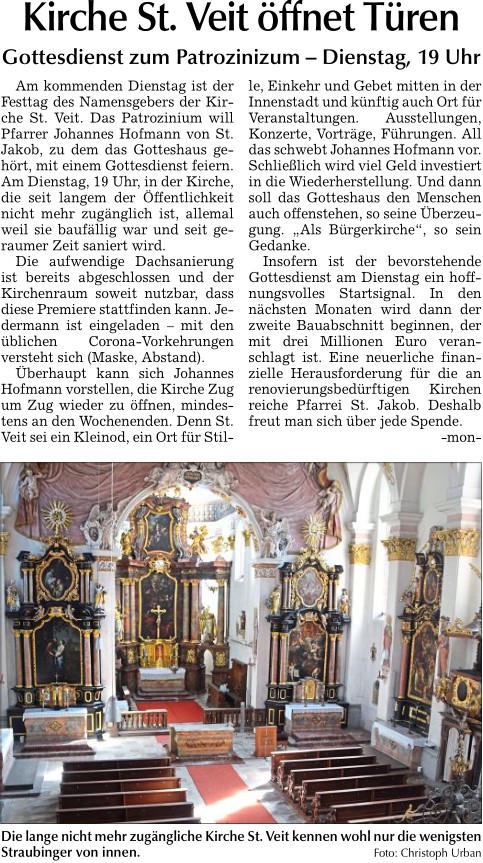 Kirche St. Veit öffnet Türen

Gottesdienst zum Patrozinizum – Dienstag, 19 Uhr

Am kommenden Dienstag ist der Festtag des Namensgebers der Kirche St. Veit. Das Patrozinium will Pfarrer Johannes Hofmann von St. Jakob, zu dem das Gotteshaus gehört, mit einem Gottesdienst feiern. Am Dienstag, 19 Uhr, in der Kirche, die seit langem der Öffentlichkeit nicht mehr zugänglich ist, allemal weil sie baufällig war und seit geraumer Zeit saniert wird.

Die aufwendige Dachsanierung ist bereits abgeschlossen und der Kirchenraum soweit nutzbar, dass diese Premiere stattfinden kann. Jedermann ist eingeladen – mit den üblichen Corona-Vorkehrungen versteht sich (Maske, Abstand).

Überhaupt kann sich Johannes Hofmann vorstellen, die Kirche Zug um Zug wieder zu öffnen, mindestens an den Wochenenden. Denn St. Veit sei ein Kleinod, ein Ort für Stille, Einkehr und Gebet mitten in der Innenstadt und künftig auch Ort für Veranstaltungen. Ausstellungen, Konzerte, Vorträge, Führungen. All das schwebt Johannes Hofmann vor. Schließlich wird viel Geld investiert in die Wiederherstellung. Und dann soll das Gotteshaus den Menschen auch offenstehen, so seine Überzeugung. „Als Bürgerkirche“, so sein Gedanke.

Insofern ist der bevorstehende Gottesdienst am Dienstag ein hoffnungsvolles Startsignal. In den nächsten Monaten wird dann der zweite Bauabschnitt beginnen, der mit drei Millionen Euro veranschlagt ist. Eine neuerliche finanzielle Herausforderung für die an renovierungsbedürftigen Kirchen reiche Pfarrei St. Jakob. Deshalb freut man sich über jede Spende.
-mon-

Die lange nicht mehr zugängliche Kirche St. Veit kennen wohl nur die wenigsten Straubinger von innen.
Foto: Christoph Urban